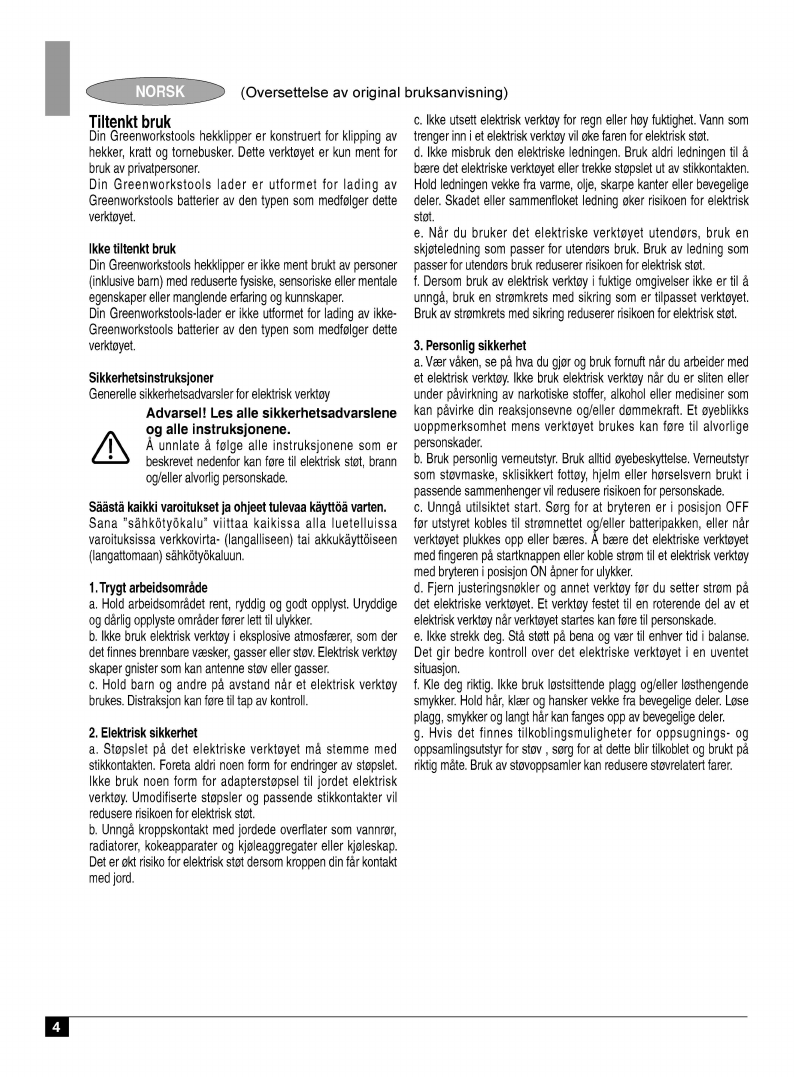 NORSK (Oversettelse av original bruksanvisning)

Tiltenkt bruk
Din Greenworkstools hekklipper er konstruert for klipping av hekker, kratt og tornebusker. Dette verktøyet er kun ment for bruk av privatpersoner.
Din Greenworkstools lader er utformet for lading av Greenworkstools batterier av den typen som medfølger dette verktøyet.

Ikke tiltenkt bruk
Din Greenworkstools hekklipper er ikke ment brukt av personer (inklusive barn) med reduserte fysiske, sensoriske eller mentale egenskaper eller manglende erfaring og kunnskaper.
Din Greenworkstools-lader er ikke utformet for lading av ikke-Greenworkstools batterier av den typen som medfølger dette verktøyet.

Sikkerhetsinstruksjoner
Generelle sikkerhetsadvarsler for elektrisk verktøy

Advarsel! Les alle sikkerhetsadvarslene og alle instruksjonene.
Å unnlate å følge alle instruksjonene som er beskrevet nedenfor kan føre til elektrisk støt, brann og/eller alvorlig personskade.

Säästä kaikki varoitukset ja ohjeet tulevaa käyttöä varten.
Sana "sähkötyökalu" viittaa kaikissa alla luetelluissa varoituksissa verkkovirta- (langalliseen) tai akkukäyttöiseen (langattomaan) sähkötyökaluun.

1. Trygt arbeidsområde
a. Hold arbeidsområdet rent, ryddig og godt opplyst. Uryddige og dårlig opplyste områder fører lett til ulykker.
b. Ikke bruk elektrisk verktøy i eksplosive atmosfærer, som der det finnes brennbare væsker, gasser eller støv. Elektrisk verktøy skaper gnister som kan antenne støv eller gasser.
c. Hold barn og andre på avstand når et elektrisk verktøy brukes. Distraksjon kan føre til tap av kontroll.

2. Elektrisk sikkerhet
a. Støpslet på det elektriske verktøyet må stemme med stikkontakten. Foreta aldri noen form for endringer av støpslet. Ikke bruk noen form for adapterstøpsel til jordet elektrisk verktøy. Umodifiserte støpsler og passende stikkontakter vil redusere risikoen for elektrisk støt.
b. Unngå kroppskontakt med jordede overflater som vannrør, radiatorer, kokeapparater og kjøleaggregater eller kjøleskap. Det er økt risiko for elektrisk støt dersom kroppen din får kontakt med jord.

c. Ikke utsett elektrisk verktøy for regn eller høy fuktighet. Vann som trenger inn i et elektrisk verktøy vil øke faren for elektrisk støt.
d. Ikke misbruk den elektriske ledningen. Bruk aldri ledningen til å bære det elektriske verktøyet eller trekke støpslet ut av stikkontakten. Hold ledningen vekke fra varme, olje, skarpe kanter eller bevegelige deler. Skadet eller sammenfloket ledning øker risikoen for elektrisk støt.
e. Når du bruker det elektriske verktøyet utendørs, bruk en skjøteledning som passer for utendørs bruk. Bruk av ledning som passer for utendørs bruk reduserer risikoen for elektrisk støt.
f. Dersom bruk av elektrisk verktøy i fuktige omgivelser ikke er til å unngå, bruk en strømkrets med sikring som er tilpasset verktøyet. Bruk av strømkrets med sikring reduserer risikoen for elektrisk støt.

3. Personlig sikkerhet
a. Vær våken, se på hva du gjør og bruk fornuft når du arbeider med et elektrisk verktøy. Ikke bruk elektrisk verktøy når du er sliten eller under påvirkning av narkotiske stoffer, alkohol eller medisiner som kan påvirke din reaksjonsevne og/eller dømmekraft. Et øyeblikks uoppmerksomhet mens verktøyet brukes kan føre til alvorlige personskader.
b. Bruk personlig verneutstyr. Bruk alltid øyebeskyttelse. Verneutstyr som støvmaske, sklisikkert fottøy, hjelm eller hørselsvern brukt i passende sammenhenger vil redusere risikoen for personskade.
c. Unngå utilsiktet start. Sørg for at bryteren er i posisjon OFF før utstyret kobles til strømnettet og/eller batteripakken, eller når verktøyet plukkes opp eller bæres. Å bære det elektriske verktøyet med fingeren på startknappen eller koble strøm til et elektrisk verktøy med bryteren i posisjon ON åpner for ulykker.
d. Fjern justeringsnøkler og annet verktøy før du setter strøm på det elektriske verktøyet. Et verktøy festet til en roterende del av et elektrisk verktøy når verktøyet startes kan føre til personskade.
e. Ikke strekk deg. Stå støtt på bena og vær til enhver tid i balanse. Det gir bedre kontroll over det elektriske verktøyet i en uventet situasjon.
f. Kle deg riktig. Ikke bruk løstsittende plagg og/eller løsthengende smykker. Hold hår, klær og hansker vekke fra bevegelige deler. Løse plagg, smykker og langt hår kan fanges opp av bevegelige deler.
g. Hvis det finnes tilkoblingsmuligheter for oppsugnings- og oppsamlingsutstyr for støv , sørg for at dette blir tilkoblet og brukt på riktig måte. Bruk av støvoppsamler kan redusere støvrelatert farer.

4